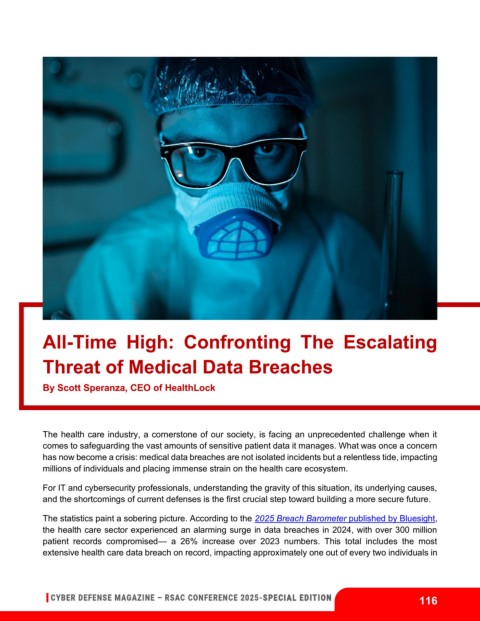 All-Time High: Confronting The Escalating Threat of Medical Data Breaches

By Scott Speranza, CEO of HealthLock

The health care industry, a cornerstone of our society, is facing an unprecedented challenge when it comes to safeguarding the vast amounts of sensitive patient data it manages. What was once a concern has now become a crisis: medical data breaches are not isolated incidents but a relentless tide, impacting millions of individuals and placing immense strain on the health care ecosystem.

For IT and cybersecurity professionals, understanding the gravity of this situation, its underlying causes, and the shortcomings of current defenses is the first crucial step toward building a more secure future.

The statistics paint a sobering picture. According to the 2025 Breach Barometer published by Bluesight, the health care sector experienced an alarming surge in data breaches in 2024, with over 300 million patient records compromised— a 26% increase over 2023 numbers. This total includes the most extensive health care data breach on record, impacting approximately one out of every two individuals in

CYBER DEFENSE MAGAZINE – RSAC CONFERENCE 2025-SPECIAL EDITION

116